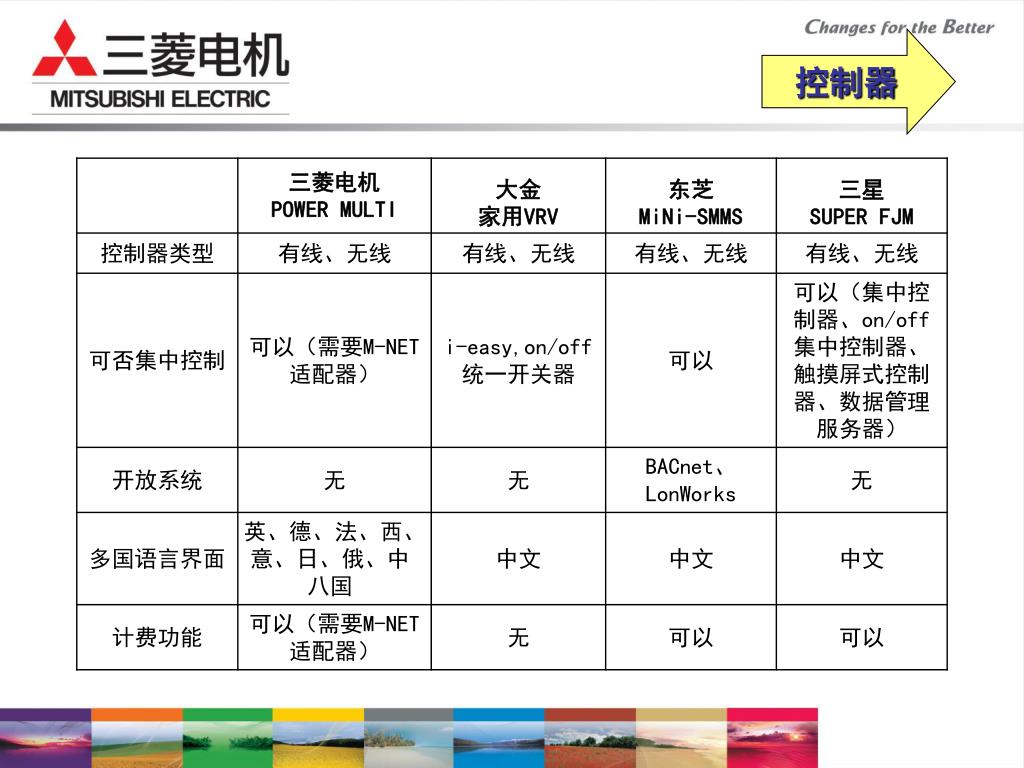 三菱电机
MITSUBISHI ELECTRIC

Changes for the Better

控制器

| | 三菱电机 POWER MULTI | 大金 家用VRV | 东芝 MiNi-SMMS | 三星 SUPER FJM |
|---|---|---|---|---|
| 控制器类型 | 有线、无线 | 有线、无线 | 有线、无线 | 有线、无线 |
| 可否集中控制 | 可以（需要M-NET适配器） | i-easy,on/off 统一开关器 | 可以 | 可以（集中控制器、on/off集中控制器、触摸屏式控制器、数据管理服务器） |
| 开放系统 | 无 | 无 | BACnet、LonWorks | 无 |
| 多国语言界面 | 英、德、法、西、意、日、俄、中八国 | 中文 | 中文 | 中文 |
| 计费功能 | 可以（需要M-NET适配器） | 无 | 可以 | 可以 |